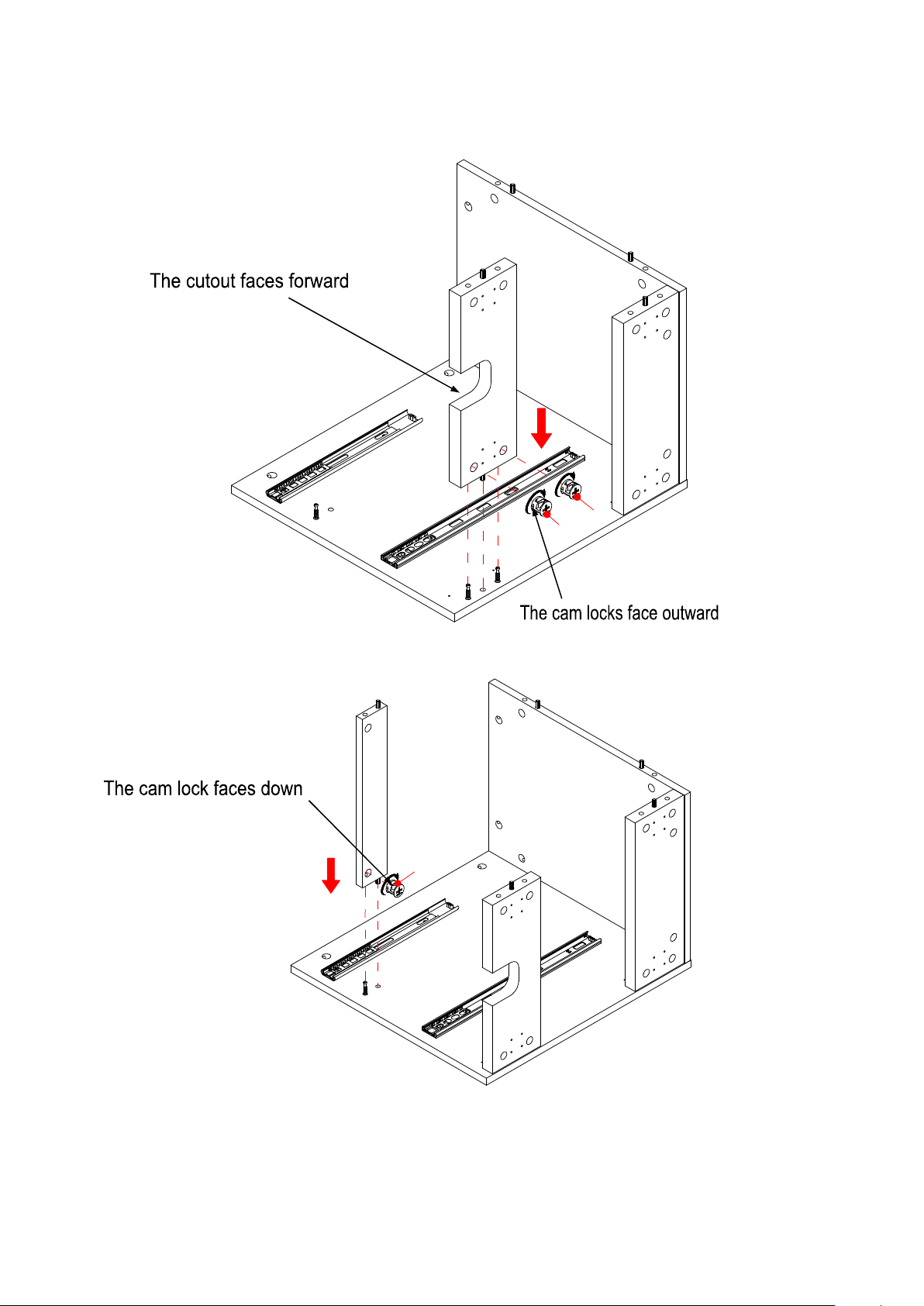 The cutout faces forward

The cam locks face outward

The cam lock faces down